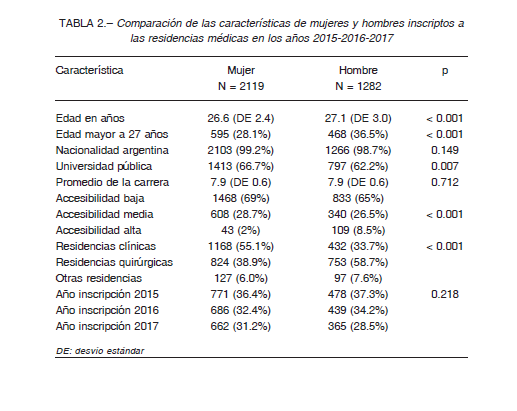 TABLA 2.– Comparación de las características de mujeres y hombres inscriptos a las residencias médicas en los años 2015-2016-2017

| Característica | Mujer N = 2119 | Hombre N = 1282 | p |
|---|---|---|---|
| Edad en años | 26.6 (DE 2.4) | 27.1 (DE 3.0) | < 0.001 |
| Edad mayor a 27 años | 595 (28.1%) | 468 (36.5%) | < 0.001 |
| Nacionalidad argentina | 2103 (99.2%) | 1266 (98.7%) | 0.149 |
| Universidad pública | 1413 (66.7%) | 797 (62.2%) | 0.007 |
| Promedio de la carrera | 7.9 (DE 0.6) | 7.9 (DE 0.6) | 0.712 |
| Accesibilidad baja | 1468 (69%) | 833 (65%) | |
| Accesibilidad media | 608 (28.7%) | 340 (26.5%) | < 0.001 |
| Accesibilidad alta | 43 (2%) | 109 (8.5%) | |
| Residencias clínicas | 1168 (55.1%) | 432 (33.7%) | < 0.001 |
| Residencias quirúrgicas | 824 (38.9%) | 753 (58.7%) | |
| Otras residencias | 127 (6.0%) | 97 (7.6%) | |
| Año inscripción 2015 | 771 (36.4%) | 478 (37.3%) | 0.218 |
| Año inscripción 2016 | 686 (32.4%) | 439 (34.2%) | |
| Año inscripción 2017 | 662 (31.2%) | 365 (28.5%) | |

DE: desvío estándar